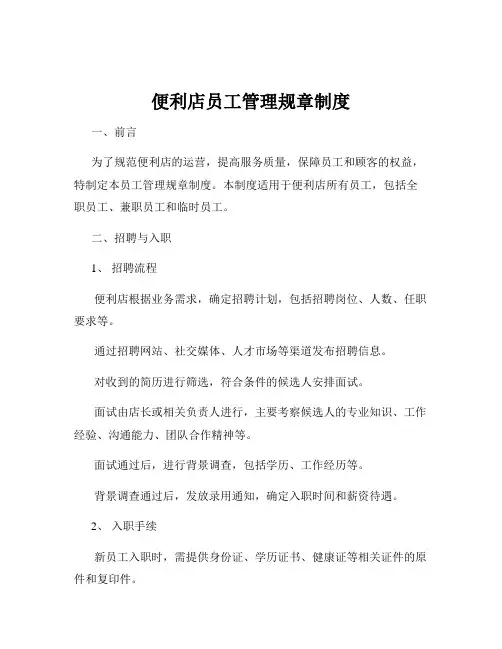 便利店员工管理规章制度

一、前言

为了规范便利店的运营，提高服务质量，保障员工和顾客的权益，特制定本员工管理规章制度。本制度适用于便利店所有员工，包括全职员工、兼职员工和临时员工。

二、招聘与入职

1、 招聘流程

便利店根据业务需求，确定招聘计划，包括招聘岗位、人数、任职要求等。

通过招聘网站、社交媒体、人才市场等渠道发布招聘信息。

对收到的简历进行筛选，符合条件的候选人安排面试。

面试由店长或相关负责人进行，主要考察候选人的专业知识、工作经验、沟通能力、团队合作精神等。

面试通过后，进行背景调查，包括学历、工作经历等。

背景调查通过后，发放录用通知，确定入职时间和薪资待遇。

2、 入职手续

新员工入职时，需提供身份证、学历证书、健康证等相关证件的原件和复印件。